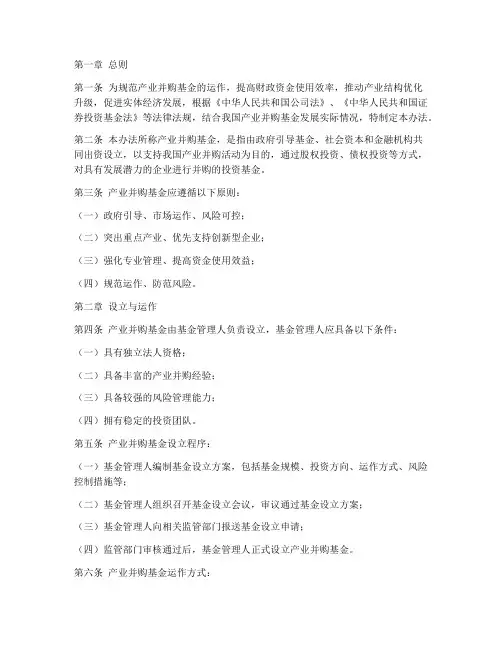 第一章 总则

第一条 为规范产业并购基金的运作，提高财政资金使用效率，推动产业结构优化升级，促进实体经济发展，根据《中华人民共和国公司法》、《中华人民共和国证券投资基金法》等法律法规，结合我国产业并购基金发展实际情况，特制定本办法。

第二条 本办法所称产业并购基金，是指由政府引导基金、社会资本和金融机构共同出资设立，以支持我国产业并购活动为目的，通过股权投资、债权投资等方式，对具有发展潜力的企业进行并购的投资基金。

第三条 产业并购基金应遵循以下原则：

（一）政府引导、市场运作、风险可控；

（二）突出重点产业、优先支持创新型企业；

（三）强化专业管理、提高资金使用效益；

（四）规范运作、防范风险。

第二章 设立与运作

第四条 产业并购基金由基金管理人负责设立，基金管理人应具备以下条件：

（一）具有独立法人资格；

（二）具备丰富的产业并购经验；

（三）具备较强的风险管理能力；

（四）拥有稳定的投资团队。

第五条 产业并购基金设立程序：

（一）基金管理人编制基金设立方案，包括基金规模、投资方向、运作方式、风险控制措施等；

（二）基金管理人组织召开基金设立会议，审议通过基金设立方案；

（三）基金管理人向相关监管部门报送基金设立申请；

（四）监管部门审核通过后，基金管理人正式设立产业并购基金。

第六条 产业并购基金运作方式：